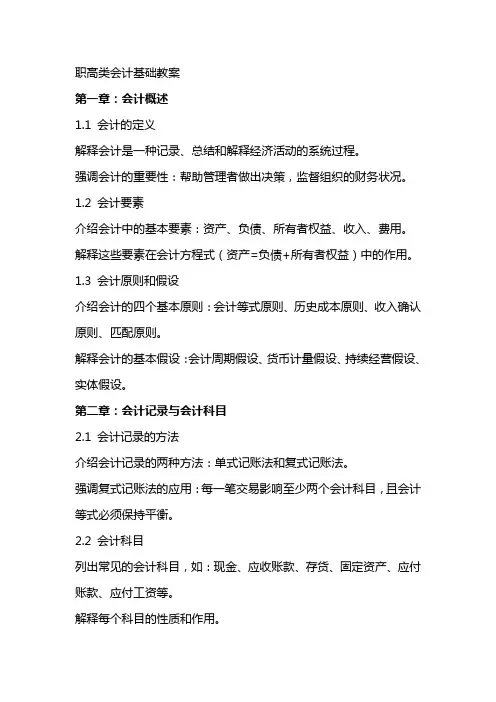 职高类会计基础教案

第一章：会计概述

1.1 会计的定义

解释会计是一种记录、总结和解释经济活动的系统过程。

强调会计的重要性：帮助管理者做出决策，监督组织的财务状况。

1.2 会计要素

介绍会计中的基本要素：资产、负债、所有者权益、收入、费用。

解释这些要素在会计方程式（资产=负债+所有者权益）中的作用。

1.3 会计原则和假设

介绍会计的四个基本原则：会计等式原则、历史成本原则、收入确认原则、匹配原则。

解释会计的基本假设：会计周期假设、货币计量假设、持续经营假设、实体假设。

第二章：会计记录与会计科目

2.1 会计记录的方法

介绍会计记录的两种方法：单式记账法和复式记账法。

强调复式记账法的应用：每一笔交易影响至少两个会计科目，且会计等式必须保持平衡。

2.2 会计科目

列出常见的会计科目，如：现金、应收账款、存货、固定资产、应付账款、应付工资等。

解释每个科目的性质和作用。